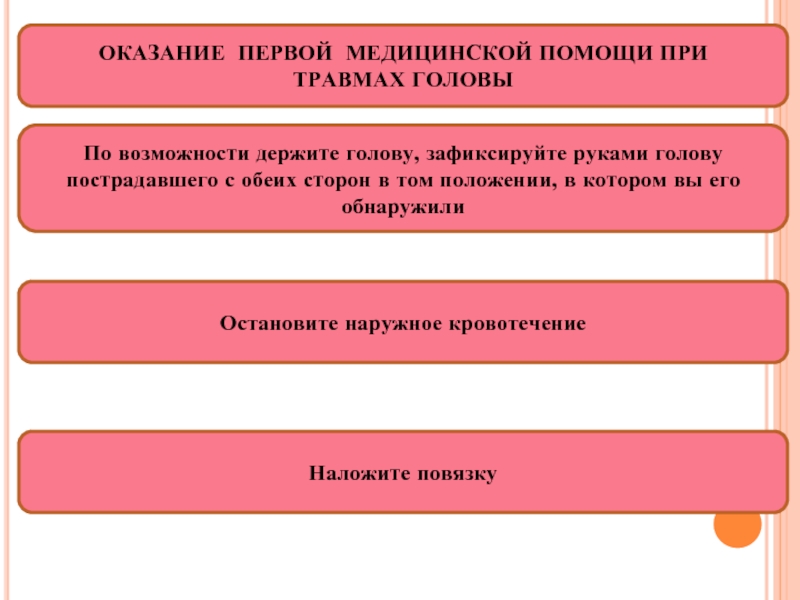 ОКАЗАНИЕ ПЕРВОЙ МЕДИЦИНСКОЙ ПОМОЩИ ПРИ ТРАВМАХ ГОЛОВЫ

По возможности держите голову, зафиксируйте руками голову пострадавшего с обеих сторон в том положении, в котором вы его обнаружили

Остановите наружное кровотечение

Наложите повязку